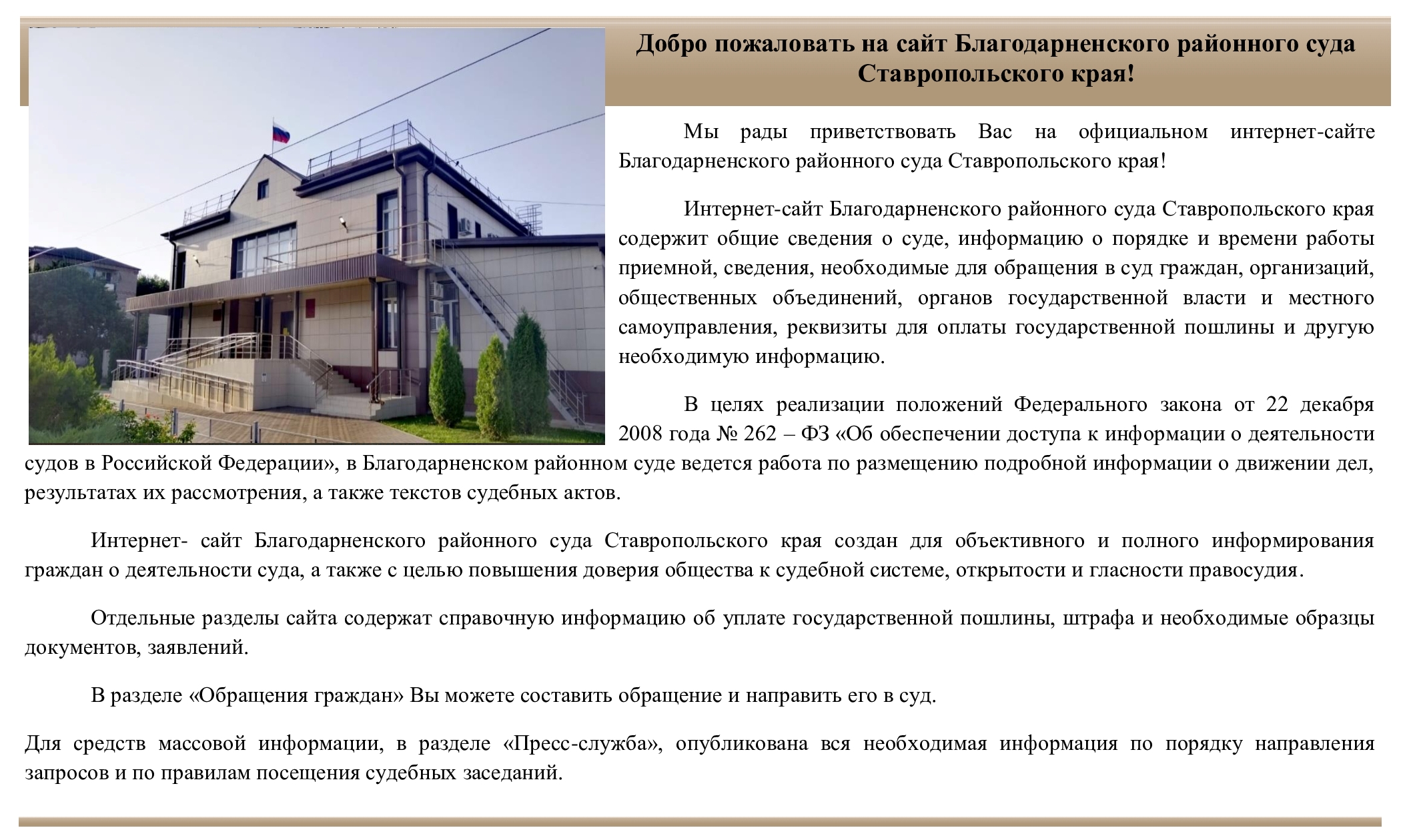 Добро пожаловать на сайт Благодарненского районного суда Ставропольского края!

Мы рады приветствовать Вас на официальном интернет-сайте Благодарненского районного суда Ставропольского края!

Интернет-сайт Благодарненского районного суда Ставропольского края содержит общие сведения о суде, информацию о порядке и времени работы приемной, сведения, необходимые для обращения в суд граждан, организаций, общественных объединений, органов государственной власти и местного самоуправления, реквизиты для оплаты государственной пошлины и другую необходимую информацию.

В целях реализации положений Федерального закона от 22 декабря 2008 года № 262 – ФЗ «Об обеспечении доступа к информации о деятельности судов в Российской Федерации», в Благодарненском районном суде ведется работа по размещению подробной информации о движении дел, результатах их рассмотрения, а также текстов судебных актов.

Интернет- сайт Благодарненского районного суда Ставропольского края создан для объективного и полного информирования граждан о деятельности суда, а также с целью повышения доверия общества к судебной системе, открытости и гласности правосудия.

Отдельные разделы сайта содержат справочную информацию об уплате государственной пошлины, штрафа и необходимые образцы документов, заявлений.

В разделе «Обращения граждан» Вы можете составить обращение и направить его в суд.

Для средств массовой информации, в разделе «Пресс-служба», опубликована вся необходимая информация по порядку направления запросов и по правилам посещения судебных заседаний.